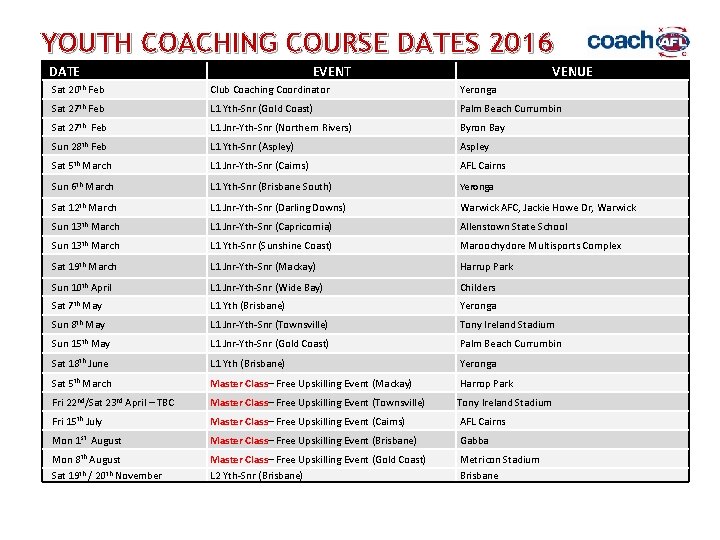 YOUTH COACHING COURSE DATES 2016

coach AFL

| DATE | EVENT | VENUE |
|---|---|---|
| Sat 20$^{th}$ Feb | Club Coaching Coordinator | Yeronga |
| Sat 27$^{th}$ Feb | L1 Yth-Snr (Gold Coast) | Palm Beach Currumbin |
| Sat 27$^{th}$ Feb | L1 Jnr-Yth-Snr (Northern Rivers) | Byron Bay |
| Sun 28$^{th}$ Feb | L1 Yth-Snr (Aspley) | Aspley |
| Sat 5$^{th}$ March | L1 Jnr-Yth-Snr (Cairns) | AFL Cairns |
| Sun 6$^{th}$ March | L1 Yth-Snr (Brisbane South) | Yeronga |
| Sat 12$^{th}$ March | L1 Jnr-Yth-Snr (Darling Downs) | Warwick AFC, Jackie Howe Dr, Warwick |
| Sun 13$^{th}$ March | L1 Jnr-Yth-Snr (Capricornia) | Allenstown State School |
| Sun 13$^{th}$ March | L1 Yth-Snr (Sunshine Coast) | Maroochydore Multisports Complex |
| Sat 19$^{th}$ March | L1 Jnr-Yth-Snr (Mackay) | Harrup Park |
| Sun 10$^{th}$ April | L1 Jnr-Yth-Snr (Wide Bay) | Childers |
| Sat 7$^{th}$ May | L1 Yth (Brisbane) | Yeronga |
| Sun 8$^{th}$ May | L1 Jnr-Yth-Snr (Townsville) | Tony Ireland Stadium |
| Sun 15$^{th}$ May | L1 Jnr-Yth-Snr (Gold Coast) | Palm Beach Currumbin |
| Sat 18$^{th}$ June | L1 Yth (Brisbane) | Yeronga |
| Sat 5$^{th}$ March | Master Class– Free Upskilling Event (Mackay) | Harrop Park |
| Fri 22$^{nd}$/Sat 23$^{rd}$ April – TBC | Master Class– Free Upskilling Event (Townsville) | Tony Ireland Stadium |
| Fri 15$^{th}$ July | Master Class– Free Upskilling Event (Cairns) | AFL Cairns |
| Mon 1$^{st}$ August | Master Class– Free Upskilling Event (Brisbane) | Gabba |
| Mon 8$^{th}$ August | Master Class– Free Upskilling Event (Gold Coast) | Metricon Stadium |
| Sat 19$^{th}$ / 20$^{th}$ November | L2 Yth-Snr (Brisbane) | Brisbane |